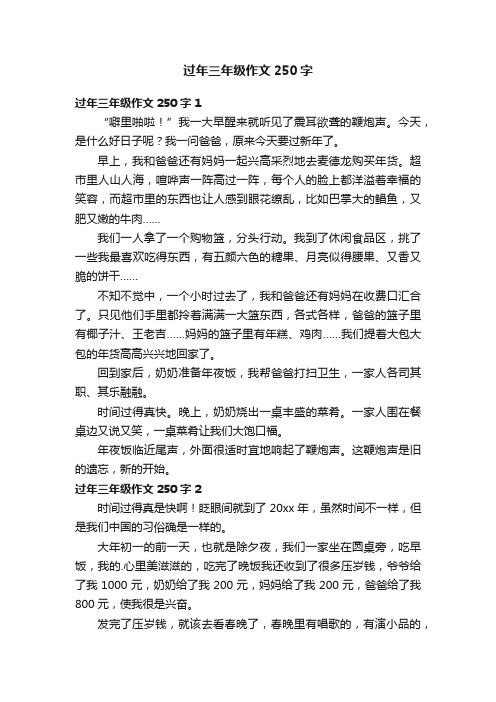 过年三年级作文 250 字

过年三年级作文 250 字 1

“噼里啪啦！”我一大早醒来就听见了震耳欲聋的鞭炮声。今天，是什么好日子呢？我一问爸爸，原来今天要过新年了。

早上，我和爸爸还有妈妈一起兴高采烈地去麦德龙购买年货。超市里人山人海，喧哗声一阵高过一阵，每个人的脸上都洋溢着幸福的笑容，而超市里的东西也让人感到眼花缭乱，比如巴掌大的鲳鱼，又肥又嫩的牛肉……

我们一人拿了一个购物篮，分头行动。我到了休闲食品区，挑了一些我最喜欢吃得东西，有五颜六色的糖果、月亮似得腰果、又香又脆的饼干……

不知不觉中，一个小时过去了，我和爸爸还有妈妈在收费口汇合了。只见他们手里都拎着满满一大篮东西，各式各样，爸爸的篮子里有椰子汁、王老吉……妈妈的篮子里有年糕、鸡肉……我们提着大包大包的年货高高兴兴地回家了。

回到家后，奶奶准备年夜饭，我帮爸爸打扫卫生，一家人各司其职、其乐融融。

时间过得真快。晚上，奶奶烧出一桌丰盛的菜肴。一家人围在餐桌边又说又笑，一桌菜肴让我们大饱口福。

年夜饭临近尾声，外面很适时宜地响起了鞭炮声。这鞭炮声是旧的遗忘，新的开始。

过年三年级作文 250 字 2

时间过得真是快啊！眨眼间就到了 20xx 年，虽然时间不一样，但是我们中国的习俗确是一样的。

大年初一的前一天，也就是除夕夜，我们一家坐在圆桌旁，吃早饭，我的.心里美滋滋的，吃完了晚饭我还收到了很多压岁钱，爷爷给了我 1000 元，奶奶给了我 200 元，妈妈给了我 200 元，爸爸给了我 800 元，使我很是兴奋。

发完了压岁钱，就该去看春晚了，春晚里有唱歌的，有演小品的，